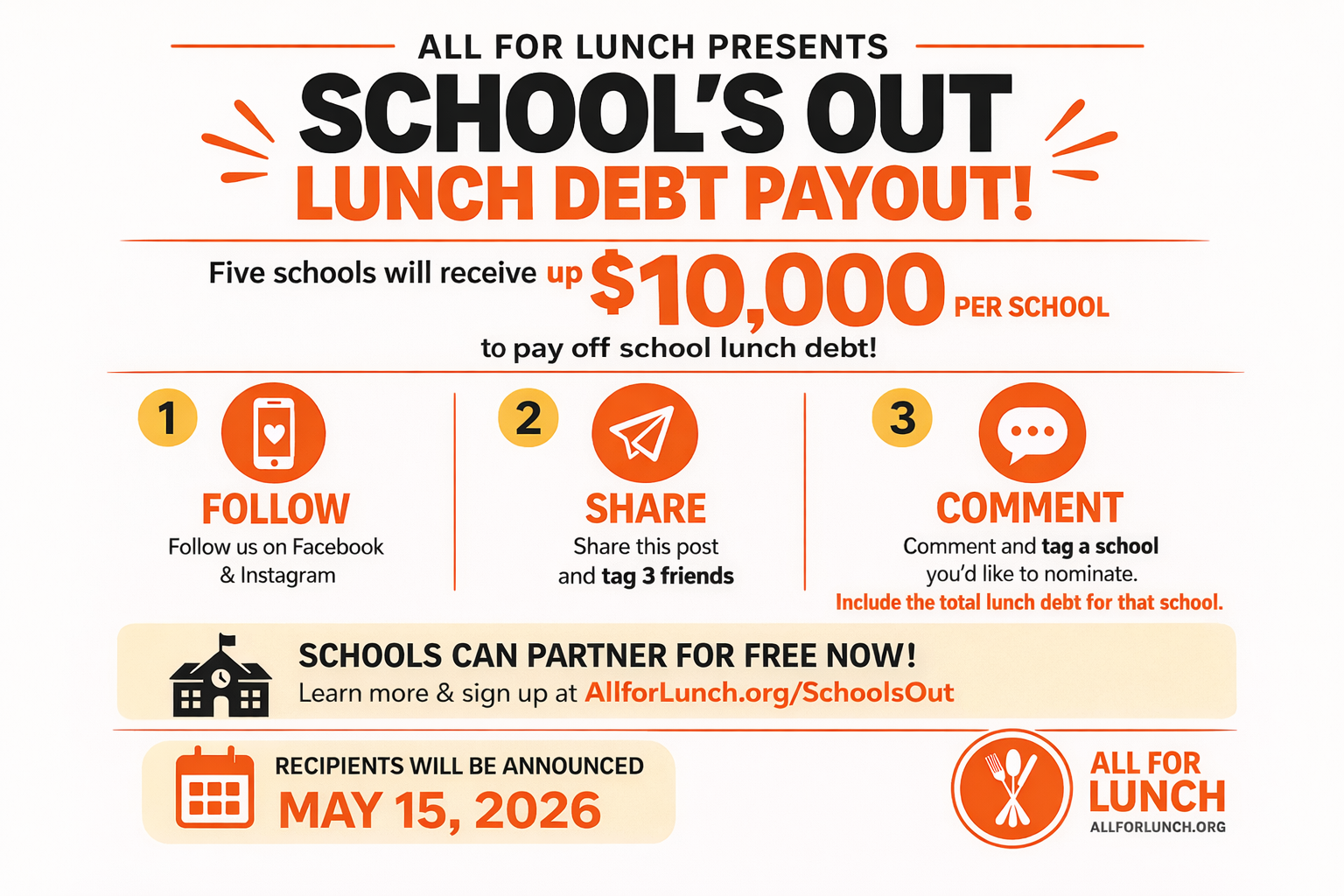 ALL FOR LUNCH PRESENTS

SCHOOL'S OUT

LUNCH DEBT PAYOUT!

Five schools will receive up $10,000 PER SCHOOL to pay off school lunch debt!

1

FOLLOW

Follow us on Facebook & Instagram

2

SHARE

Share this post and tag 3 friends

3

COMMENT

Comment and tag a school you'd like to nominate.

Include the total lunch debt for that school.

SCHOOLS CAN PARTNER FOR FREE NOW!

Learn more & sign up at AllforLunch.org/SchoolsOut

RECIPIENTS WILL BE ANNOUNCED

MAY 15, 2026

ALL FOR LUNCH

ALLFORLUNCH.ORG